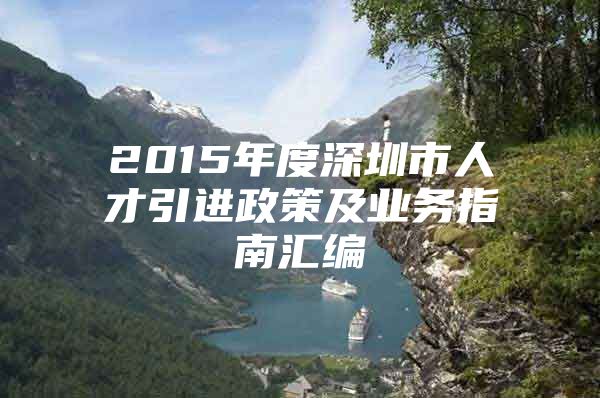 2015年度深圳市人才引进政策及业务指南汇编